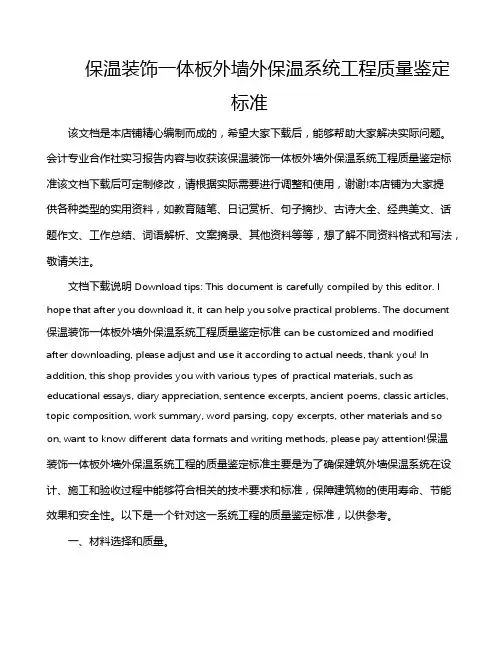 保温装饰一体板外墙外保温系统工程质量鉴定标准

该文档是本店铺精心编制而成的，希望大家下载后，能够帮助大家解决实际问题。会计专业合作社实习报告内容与收获该保温装饰一体板外墙外保温系统工程质量鉴定标准该文档下载后可定制修改，请根据实际需要进行调整和使用，谢谢!本店铺为大家提供各种类型的实用资料，如教育随笔、日记赏析、句子摘抄、古诗大全、经典美文、话题作文、工作总结、词语解析、文案摘录、其他资料等等，想了解不同资料格式和写法，敬请关注。

文档下载说明 Download tips: This document is carefully compiled by this editor. I hope that after you download it, it can help you solve practical problems. The document 保温装饰一体板外墙外保温系统工程质量鉴定标准 can be customized and modified after downloading, please adjust and use it according to actual needs, thank you! In addition, this shop provides you with various types of practical materials, such as educational essays, diary appreciation, sentence excerpts, ancient poems, classic articles, topic composition, work summary, word parsing, copy excerpts, other materials and so on, want to know different data formats and writing methods, please pay attention!保温装饰一体板外墙外保温系统工程的质量鉴定标准主要是为了确保建筑外墙保温系统在设计、施工和验收过程中能够符合相关的技术要求和标准，保障建筑物的使用寿命、节能效果和安全性。以下是一个针对这一系统工程的质量鉴定标准，以供参考。

一、材料选择和质量。